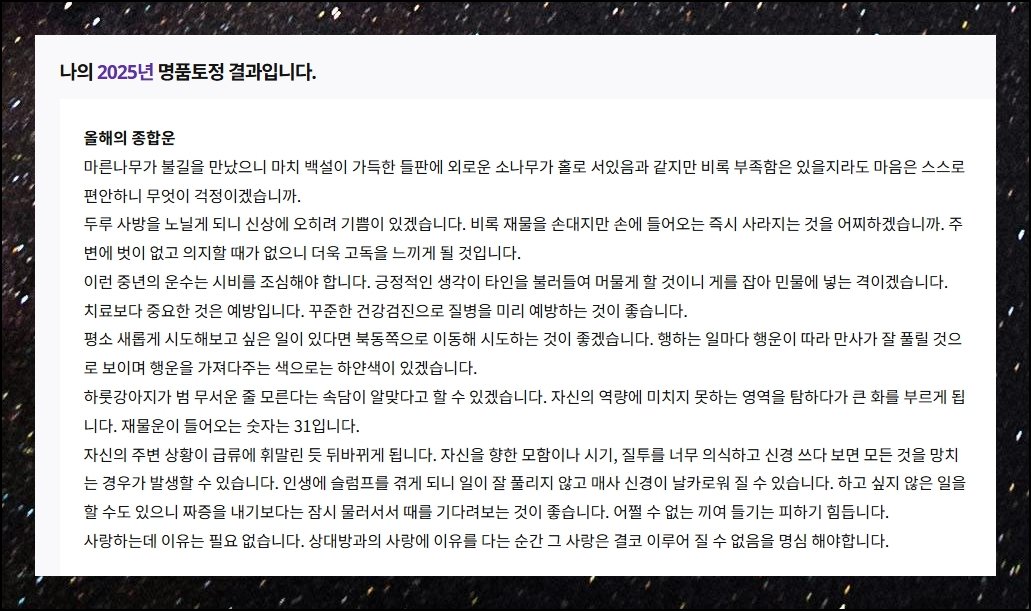 나의 2025년 명품토정 결과입니다.

올해의 종합운
마른나무가 불길을 만났으니 마치 백설이 가득한 들판에 외로운 소나무가 홀로 서있음과 같지만 비록 부족함은 있을지라도 마음은 스스로 편안하니 무엇이 걱정이겠습니까.
두루 사방을 노닐게 되니 신상에 오히려 기쁨이 있겠습니다. 비록 재물을 손대지만 손에 들어오는 즉시 사라지는 것을 어찌하겠습니까. 주변에 벗이 없고 의지할 때가 없으니 더욱 고독을 느끼게 될 것입니다.
이런 중년의 운수는 시비를 조심해야 합니다. 긍정적인 생각이 타인을 불러들여 머물게 할 것이니 게를 잡아 민물에 넣는 격이겠습니다.
치료보다 중요한 것은 예방입니다. 꾸준한 건강검진으로 질병을 미리 예방하는 것이 좋습니다.
평소 새롭게 시도해보고 싶은 일이 있다면 북동쪽으로 이동해 시도하는 것이 좋겠습니다. 행하는 일마다 행운이 따라 만사가 잘 풀릴 것으로 보이며 행운을 가져다주는 색으로는 하얀색이 있겠습니다.
하룻강아지가 범 무서운 줄 모른다는 속담이 알맞다고 할 수 있겠습니다. 자신의 역량에 미치지 못하는 영역을 탐하다가 큰 화를 부르게 됩니다. 재물운이 들어오는 숫자는 31입니다.
자신의 주변 상황이 급류에 휘말린 듯 뒤바뀌게 됩니다. 자신을 향한 모함이나 시기, 질투를 너무 의식하고 신경 쓰다 보면 모든 것을 망치는 경우가 발생할 수 있습니다. 인생에 슬럼프를 겪게 되니 일이 잘 풀리지 않고 매사 신경이 날카로워 질 수 있습니다. 하고 싶지 않은 일을 할 수도 있으니 짜증을 내기보다는 잠시 물러서서 때를 기다려보는 것이 좋습니다. 어쩔 수 없는 끼여 들기는 피하기 힘듭니다.
사랑하는데 이유는 필요 없습니다. 상대방과의 사랑에 이유를 다는 순간 그 사랑은 결코 이루어 질 수 없음을 명심 해야합니다.